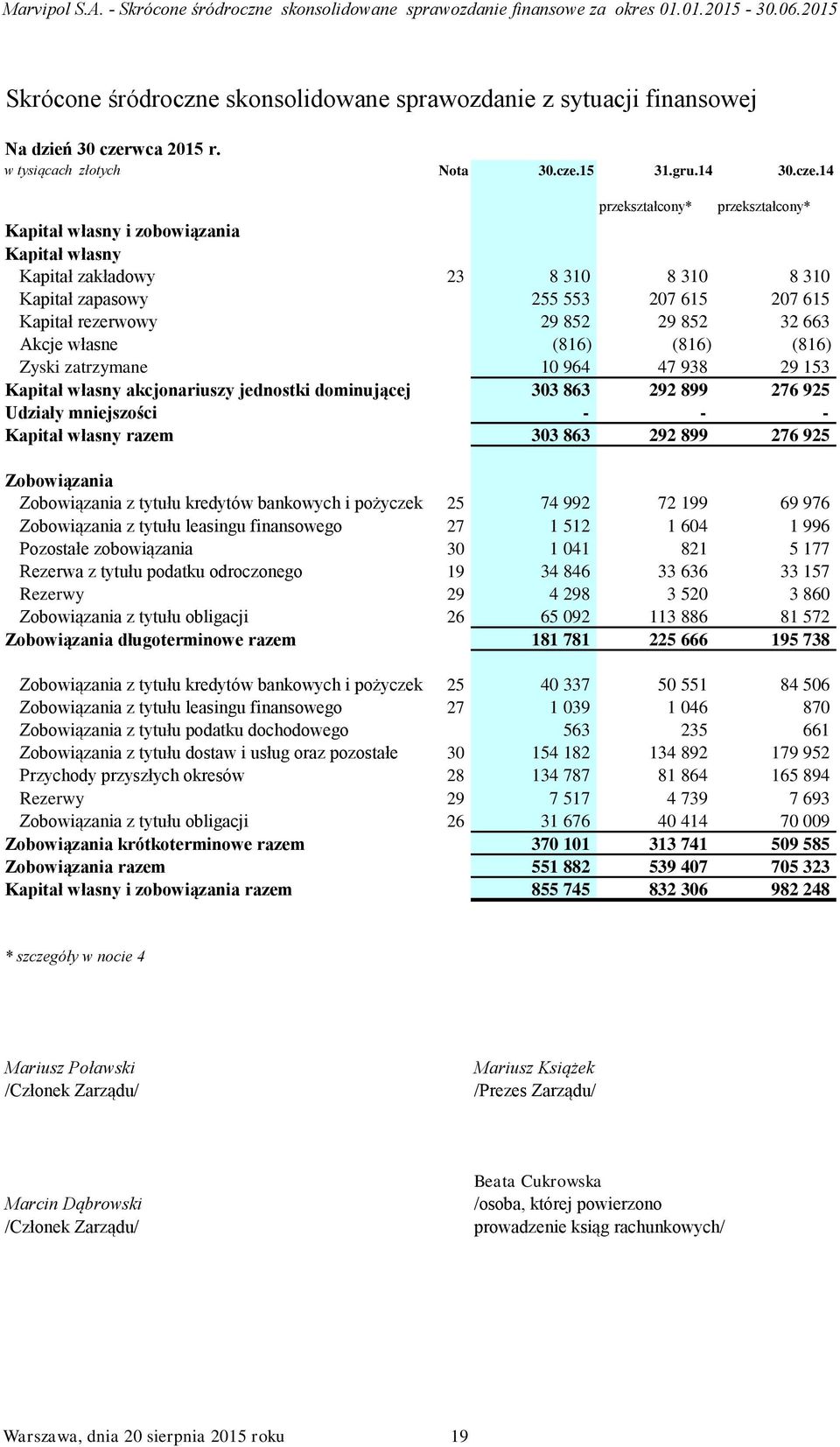 Marvipol S.A. - Skrócone śródroczne skonsolidowane sprawozdanie finansowe za okres 01.01.2015 - 30.06.2015

Skrócone śródroczne skonsolidowane sprawozdanie z sytuacji finansowej

Na dzień 30 czerwca 2015 r.

| w tysiącach złotych | Nota | 30.cze.15 | 31.gru.14 | 30.cze.14 |
|---|---|---|---|---|
| | | | przekształcony* | przekształcony* |
| Kapitał własny i zobowiązania | | | | |
| Kapitał własny | | | | |
| Kapitał zakładowy | 23 | 8 310 | 8 310 | 8 310 |
| Kapitał zapasowy | | 255 553 | 207 615 | 207 615 |
| Kapitał rezerwowy | | 29 852 | 29 852 | 32 663 |
| Akcje własne | | (816) | (816) | (816) |
| Zyski zatrzymane | | 10 964 | 47 938 | 29 153 |
| Kapitał własny akcjonariuszy jednostki dominującej | | 303 863 | 292 899 | 276 925 |
| Udziały mniejszości | | - | - | - |
| Kapitał własny razem | | 303 863 | 292 899 | 276 925 |
| Zobowiązania | | | | |
| Zobowiązania z tytułu kredytów bankowych i pożyczek | 25 | 74 992 | 72 199 | 69 976 |
| Zobowiązania z tytułu leasingu finansowego | 27 | 1 512 | 1 604 | 1 996 |
| Pozostałe zobowiązania | 30 | 1 041 | 821 | 5 177 |
| Rezerwa z tytułu podatku odroczonego | 19 | 34 846 | 33 636 | 33 157 |
| Rezerwy | 29 | 4 298 | 3 520 | 3 860 |
| Zobowiązania z tytułu obligacji | 26 | 65 092 | 113 886 | 81 572 |
| Zobowiązania długoterminowe razem | | 181 781 | 225 666 | 195 738 |
| Zobowiązania z tytułu kredytów bankowych i pożyczek | 25 | 40 337 | 50 551 | 84 506 |
| Zobowiązania z tytułu leasingu finansowego | 27 | 1 039 | 1 046 | 870 |
| Zobowiązania z tytułu podatku dochodowego | | 563 | 235 | 661 |
| Zobowiązania z tytułu dostaw i usług oraz pozostałe | 30 | 154 182 | 134 892 | 179 952 |
| Przychody przyszłych okresów | 28 | 134 787 | 81 864 | 165 894 |
| Rezerwy | 29 | 7 517 | 4 739 | 7 693 |
| Zobowiązania z tytułu obligacji | 26 | 31 676 | 40 414 | 70 009 |
| Zobowiązania krótkoterminowe razem | | 370 101 | 313 741 | 509 585 |
| Zobowiązania razem | | 551 882 | 539 407 | 705 323 |
| Kapitał własny i zobowiązania razem | | 855 745 | 832 306 | 982 248 |

* szczegóły w nocie 4

Mariusz Poławski
/Członek Zarządu/

Mariusz Książek
/Prezes Zarządu/

Marcin Dąbrowski
/Członek Zarządu/

Beata Cukrowska
/osoba, której powierzono prowadzenie ksiąg rachunkowych/

Warszawa, dnia 20 sierpnia 2015 roku 19